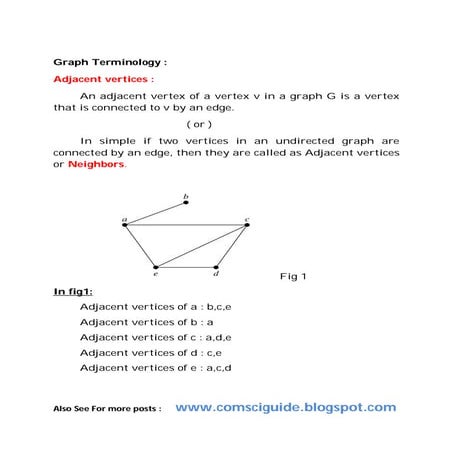 Graph Terminology :

Adjacent vertices :

An adjacent vertex of a vertex v in a graph G is a vertex that is connected to v by an edge.

( or )

In simple if two vertices in an undirected graph are connected by an edge, then they are called as Adjacent vertices or Neighbors.

b

a

c

e

d

Fig 1

In fig1:

Adjacent vertices of a : b,c,e

Adjacent vertices of b : a

Adjacent vertices of c : a,d,e

Adjacent vertices of d : c,e

Adjacent vertices of e : a,c,d

Also See For more posts : www.comsciguide.blogspot.com